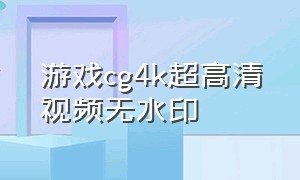 游戏cg4k超高清视频无水印